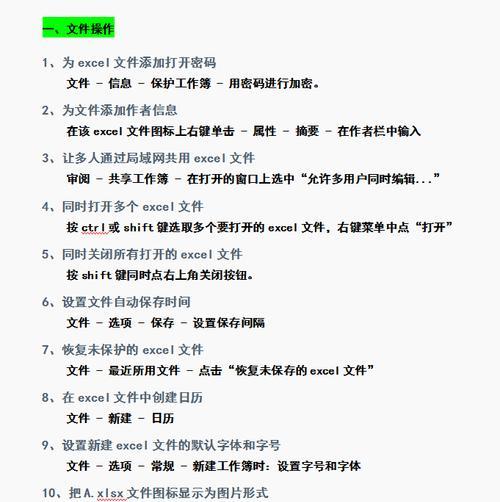 一、文件操作

1、为 excel 文件添加打开密码
文件 - 信息 - 保护工作簿 - 用密码进行加密。

2、为文件添加作者信息
在该 excel 文件图标上右键单击 - 属性 - 摘要 - 在作者栏中输入

3、让多人通过局域网共用 excel 文件
审阅 - 共享工作簿 - 在打开的窗口上选中“允许多用户同时编辑...”

4、同时打开多个 excel 文件
按 ctrl 或 shift 键选取多个要打开的 excel 文件，右键菜单中点“打开”

5、同时关闭所有打开的 excel 文件
按 shift 键同时点右上角关闭按钮。

6、设置文件自动保存时间
文件 - 选项 - 保存 - 设置保存间隔

7、恢复未保护的 excel 文件
文件 - 最近所用文件 - 点击“恢复未保存的 excel 文件”

8、在 excel 文件中创建日历
文件 - 新建 - 日历

9、设置新建 excel 文件的默认字体和字号
文件 - 选项 - 常规 - 新建工作簿时：设置字号和字体

10、把 A.xlsx 文件图标显示为图片形式